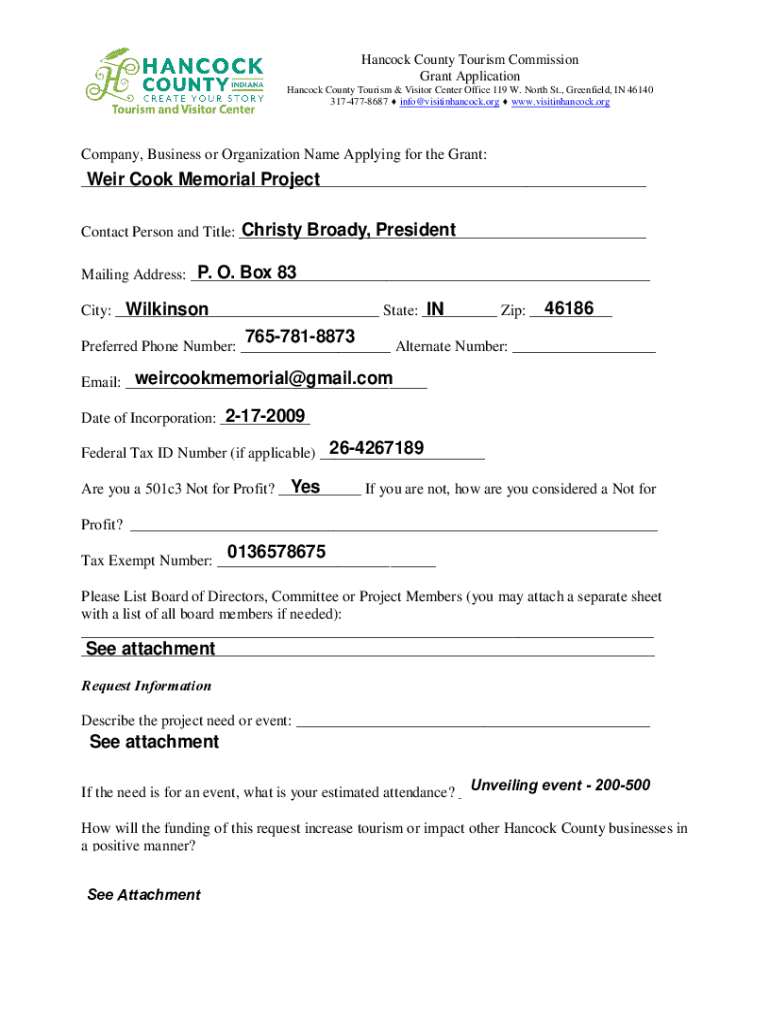 HANCOCK COUNTY INDIANA
CREATE YOUR STORY
Tourism and Visitor Center

Hancock County Tourism Commission
Grant Application
Hancock County Tourism & Visitor Center Office 119 W. North St., Greenfield, IN 46140
317-477-8687 ♦ info@visitinhancock.org ♦ www.visitinhancock.org

Company, Business or Organization Name Applying for the Grant:
Weir Cook Memorial Project

Contact Person and Title: Christy Broady, President

Mailing Address: P. O. Box 83

City: Wilkinson State: IN Zip: 46186

Preferred Phone Number: 765-781-8873 Alternate Number:

Email: weircookmemorial@gmail.com

Date of Incorporation: 2-17-2009

Federal Tax ID Number (if applicable) 26-4267189

Are you a 501c3 Not for Profit? Yes If you are not, how are you considered a Not for Profit?

Tax Exempt Number: 0136578675

Please List Board of Directors, Committee or Project Members (you may attach a separate sheet with a list of all board members if needed):
See attachment

Request Information

Describe the project need or event:
See attachment

If the need is for an event, what is your estimated attendance? Unveiling event - 200-500

How will the funding of this request increase tourism or impact other Hancock County businesses in a positive manner?

See Attachment